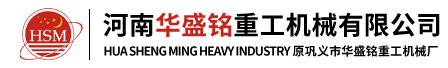 HSM

河南华盛铭重工机械有限公司

HUA SHENG MING HEAVY INDUSTRY 原巩义市华盛铭重工机械厂